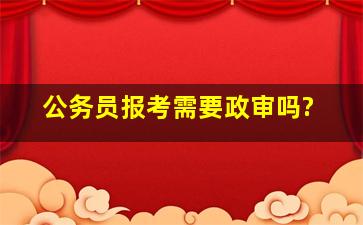 公务员报考需要政审吗?